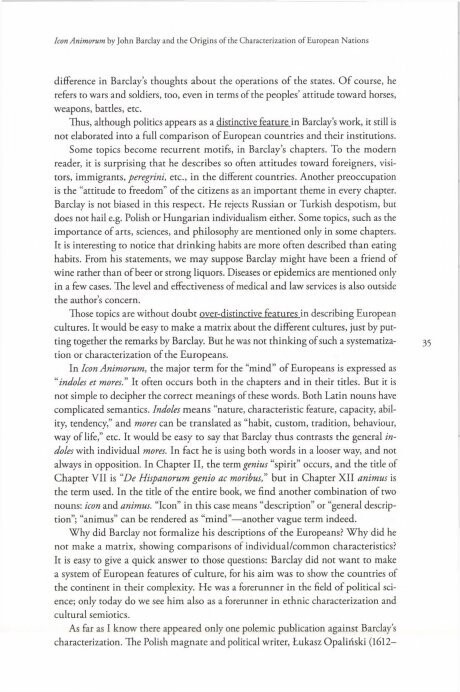 Icon Animorum by John Barclay and the Origins of the Characterization of European Nations

difference in Barclay's thoughts about the operations of the states. Of course, he refers to wars and soldiers, too, even in terms of the peoples' attitude toward horses, weapons, battles, etc.

Thus, although politics appears as a distinctive feature in Barclay's work, it still is not elaborated into a full comparison of European countries and their institutions.

Some topics become recurrent motifs, in Barclay's chapters. To the modern reader, it is surprising that he describes so often attitudes toward foreigners, visitors, immigrants, peregrini, etc., in the different countries. Another preoccupation is the "attitude to freedom" of the citizens as an important theme in every chapter. Barclay is not biased in this respect. He rejects Russian or Turkish despotism, but does not hail e.g. Polish or Hungarian individualism either. Some topics, such as the importance of arts, sciences, and philosophy are mentioned only in some chapters. It is interesting to notice that drinking habits are more often described than eating habits. From his statements, we may suppose Barclay might have been a friend of wine rather than of beer or strong liquors. Diseases or epidemics are mentioned only in a few cases. The level and effectiveness of medical and law services is also outside the author's concern.

Those topics are without doubt over-distinctive features in describing European cultures. It would be easy to make a matrix about the different cultures, just by putting together the remarks by Barclay. But he was not thinking of such a systematization or characterization of the Europeans.

35

In Icon Animorum, the major term for the "mind" of Europeans is expressed as "indoles et mores." It often occurs both in the chapters and in their titles. But it is not simple to decipher the correct meanings of these words. Both Latin nouns have complicated semantics. Indoles means "nature, characteristic feature, capacity, ability, tendency," and mores can be translated as "habit, custom, tradition, behaviour, way of life," etc. It would be easy to say that Barclay thus contrasts the general indoles with individual mores. In fact he is using both words in a looser way, and not always in opposition. In Chapter II, the term genius "spirit" occurs, and the title of Chapter VII is "De Hispanorum genio ac moribus," but in Chapter XII animus is the term used. In the title of the entire book, we find another combination of two nouns: icon and animus. "Icon" in this case means "description" or "general description"; "animus" can be rendered as "mind"—another vague term indeed.

Why did Barclay not formalize his descriptions of the Europeans? Why did he not make a matrix, showing comparisons of individual/common characteristics? It is easy to give a quick answer to those questions: Barclay did not want to make a system of European features of culture, for his aim was to show the countries of the continent in their complexity. He was a forerunner in the field of political science; only today do we see him also as a forerunner in ethnic characterization and cultural semiotics.

As far as I know there appeared only one polemic publication against Barclay's characterization. The Polish magnate and political writer, Łukasz Opaliński (1612–